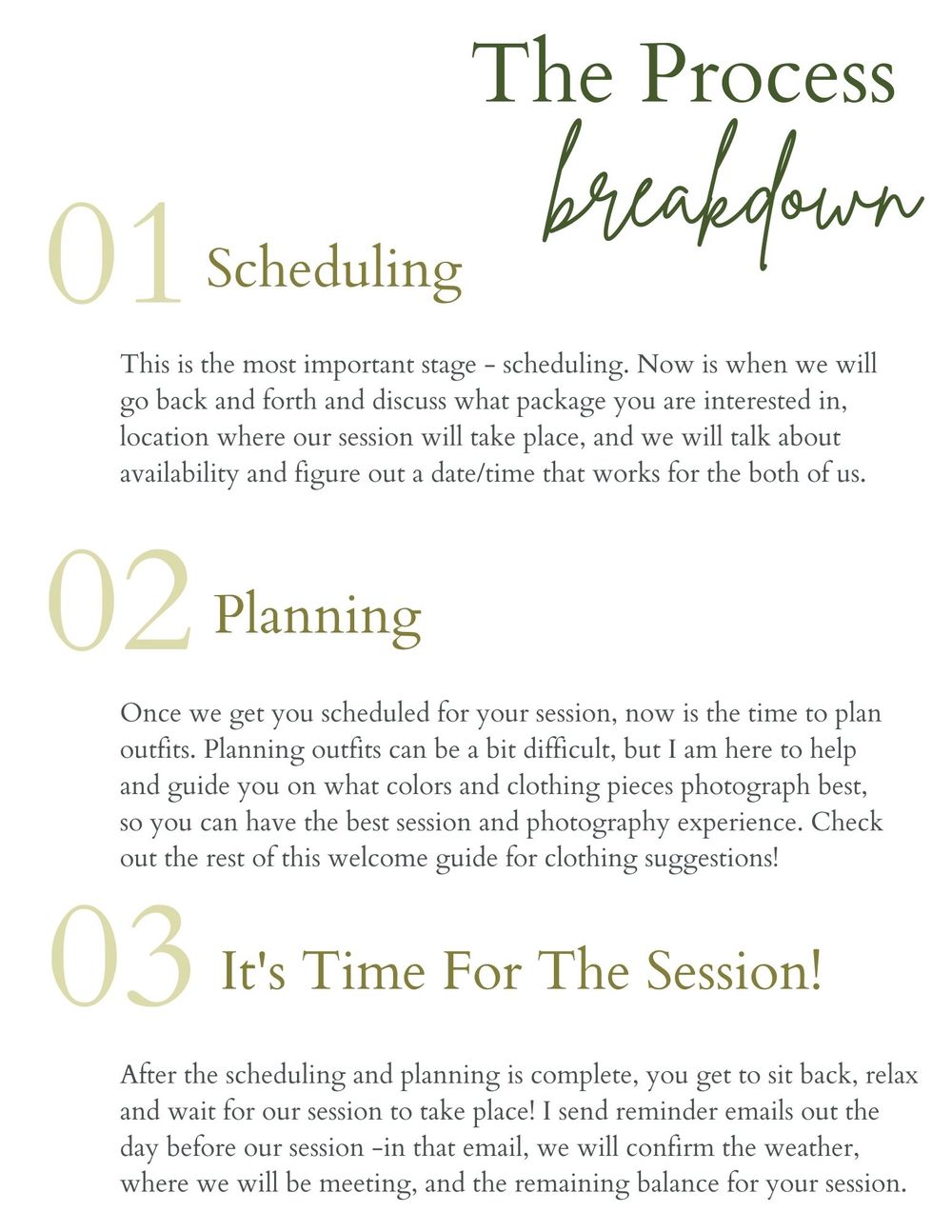 The Process
breakdown

01 Scheduling

This is the most important stage - scheduling. Now is when we will go back and forth and discuss what package you are interested in, location where our session will take place, and we will talk about availability and figure out a date/time that works for the both of us.

02 Planning

Once we get you scheduled for your session, now is the time to plan outfits. Planning outfits can be a bit difficult, but I am here to help and guide you on what colors and clothing pieces photograph best, so you can have the best session and photography experience. Check out the rest of this welcome guide for clothing suggestions!

03 It's Time For The Session!

After the scheduling and planning is complete, you get to sit back, relax and wait for our session to take place! I send reminder emails out the day before our session -in that email, we will confirm the weather, where we will be meeting, and the remaining balance for your session.